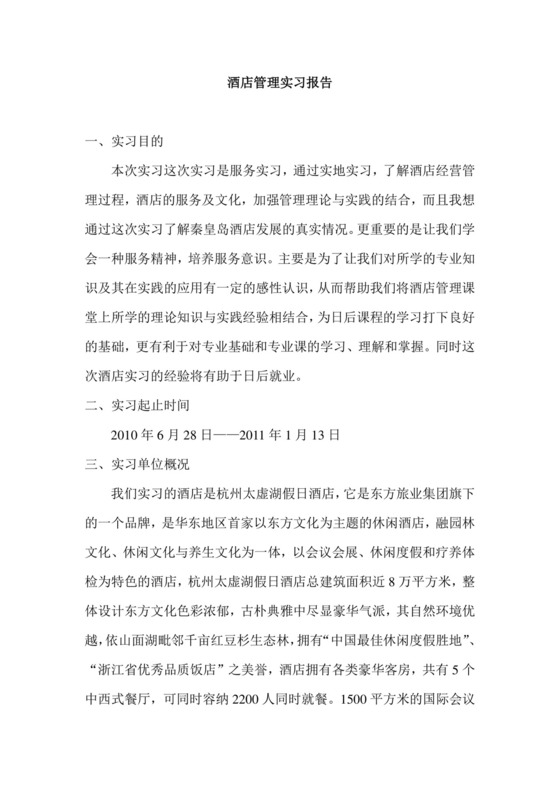 酒店管理实习报告

一、实习目的

本次实习这次实习是服务实习，通过实地实习，了解酒店经营管理过程，酒店的服务及文化，加强管理理论与实践的结合，而且我想通过这次实习了解秦皇岛酒店发展的真实情况。更重要的是让我们学会一种服务精神，培养服务意识。主要是为了让我们对所学的专业知识及其在实践的应用有一定的感性认识，从而帮助我们将酒店管理课堂上所学的理论知识与实践经验相结合，为日后课程的学习打下良好的基础，更有利于对专业基础和专业课的学习、理解和掌握。同时这次酒店实习的经验将有助于日后就业。

二、实习起止时间

2010 年 6 月 28 日——2011 年 1 月 13 日

三、实习单位概况

我们实习的酒店是杭州太虚湖假日酒店，它是东方旅业集团旗下的一个品牌，是华东地区首家以东方文化为主题的休闲酒店，融园林文化、休闲文化与养生文化为一体，以会议会展、休闲度假和疗养体检为特色的酒店，杭州太虚湖假日酒店总建筑面积近 8 万平方米，整体设计东方文化色彩浓郁，古朴典雅中尽显豪华气派，其自然环境优越，依山面湖毗邻千亩红豆杉生态林，拥有“中国最佳休闲度假胜地”、“浙江省优秀品质饭店”之美誉，酒店拥有各类豪华客房，共有 5 个中西式餐厅，可同时容纳 2200 人同时就餐。1500 平方米的国际会议